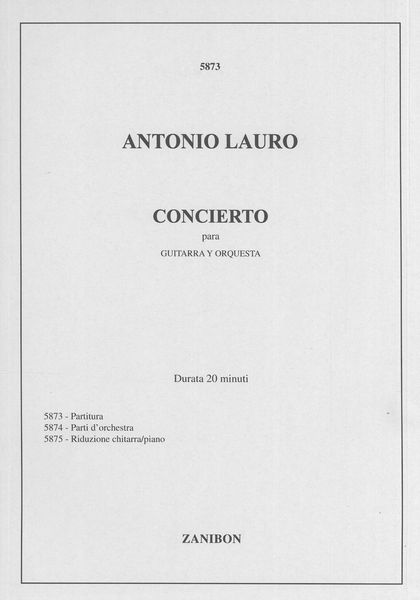 5873

ANTONIO LAURO

CONCIERTO
para
GUITARRA Y ORQUESTA

Durata 20 minuti

5873 - Partitura
5874 - Parti d'orchestra
5875 - Riduzione chitarra/piano

ZANIBON